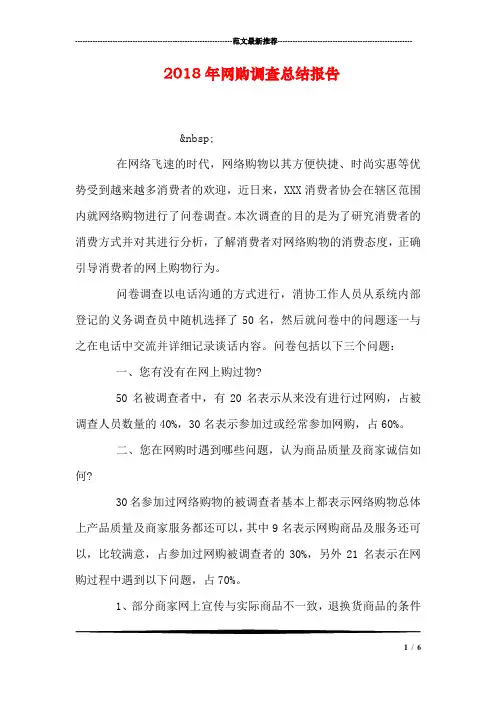 范文最新推荐

2018年网购调查总结报告

&nbsp;

在网络飞速的时代，网络购物以其方便快捷、时尚实惠等优势受到越来越多消费者的欢迎，近日来，XXX消费者协会在辖区范围内就网络购物进行了问卷调查。本次调查的目的是为了研究消费者的消费方式并对其进行分析，了解消费者对网络购物的消费态度，正确引导消费者的网上购物行为。

问卷调查以电话沟通的方式进行，消协工作人员从系统内部登记的义务调查员中随机选择了50名，然后就问卷中的问题逐一与之在电话中交流并详细记录谈话内容。问卷包括以下三个问题：

一、您有没有在网上购过物?

50名被调查者中，有20名表示从来没有进行过网购，占被调查人员数量的40%，30名表示参加过或经常参加网购，占60%。

二、您在网购时遇到哪些问题，认为商品质量及商家诚信如何?

30名参加过网络购物的被调查者基本上都表示网络购物总体上产品质量及商家服务都还可以，其中9名表示网购商品及服务还可以，比较满意，占参加过网购被调查者的30%，另外21名表示在网购过程中遇到以下问题，占70%。

1、部分商家网上宣传与实际商品不一致，退换货商品的条件

1 / 6